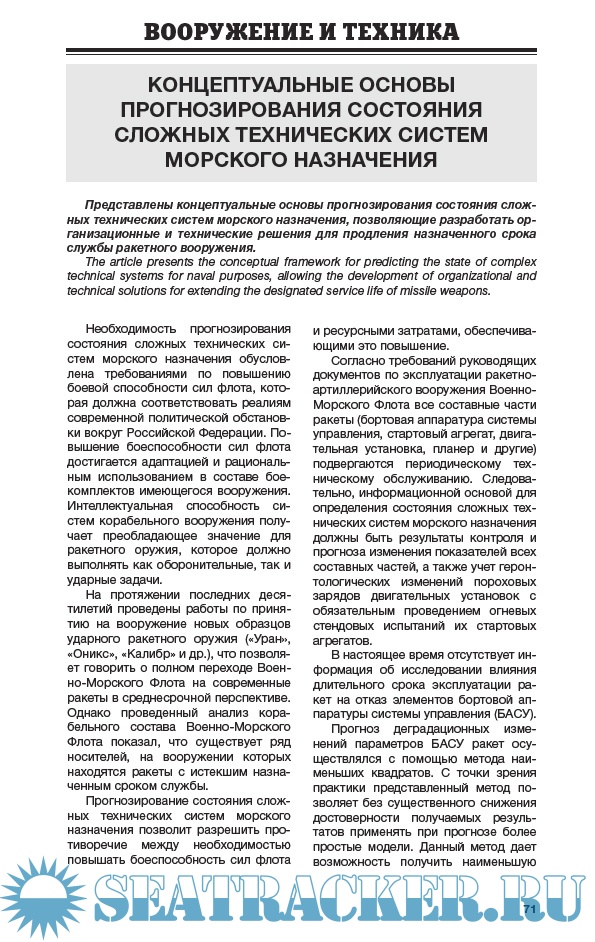 ВООРУЖЕНИЕ И ТЕХНИКА

КОНЦЕПТУАЛЬНЫЕ ОСНОВЫ ПРОГНОЗИРОВАНИЯ СОСТОЯНИЯ СЛОЖНЫХ ТЕХНИЧЕСКИХ СИСТЕМ МОРСКОГО НАЗНАЧЕНИЯ

Представлены концептуальные основы прогнозирования состояния сложных технических систем морского назначения, позволяющие разработать организационные и технические решения для продления назначенного срока службы ракетного вооружения.
The article presents the conceptual framework for predicting the state of complex technical systems for naval purposes, allowing the development of organizational and technical solutions for extending the designated service life of missile weapons.

Необходимость прогнозирования состояния сложных технических систем морского назначения обусловлена требованиями по повышению боевой способности сил флота, которая должна соответствовать реалиям современной политической обстановки вокруг Российской Федерации. Повышение боеспособности сил флота достигается адаптацией и рациональным использованием в составе боекомплектов имеющегося вооружения. Интеллектуальная способность систем корабельного вооружения получает преобладающее значение для ракетного оружия, которое должно выполнять как оборонительные, так и ударные задачи.

На протяжении последних десятилетий проведены работы по принятию на вооружение новых образцов ударного ракетного оружия («Уран», «Оникс», «Калибр» и др.), что позволяет говорить о полном переходе Военно-Морского Флота на современные ракеты в среднесрочной перспективе. Однако проведенный анализ корабельного состава Военно-Морского Флота показал, что существует ряд носителей, на вооружении которых находятся ракеты с истекшим назначенным сроком службы.

Прогнозирование состояния сложных технических систем морского назначения позволит разрешить противоречие между необходимостью повышать боеспособность сил флота и ресурсными затратами, обеспечивающими это повышение.

Согласно требований руководящих документов по эксплуатации ракетно-артиллерийского вооружения Военно-Морского Флота все составные части ракеты (бортовая аппаратура системы управления, стартовый агрегат, двигательная установка, планер и другие) подвергаются периодическому техническому обслуживанию. Следовательно, информационной основой для определения состояния сложных технических систем морского назначения должны быть результаты контроля и прогноза изменения показателей всех составных частей, а также учет геронтологических изменений пороховых зарядов двигательных установок с обязательным проведением огневых стендовых испытаний их стартовых агрегатов.

В настоящее время отсутствует информация об исследовании влияния длительного срока эксплуатации ракет на отказ элементов бортовой аппаратуры системы управления (БАСУ).

Прогноз деградационных изменений параметров БАСУ ракет осуществлялся с помощью метода наименьших квадратов. С точки зрения практики представленный метод позволяет без существенного снижения достоверности получаемых результатов применять при прогнозе более простые модели. Данный метод дает возможность получить наименьшую

SEATRACKER.RU

71